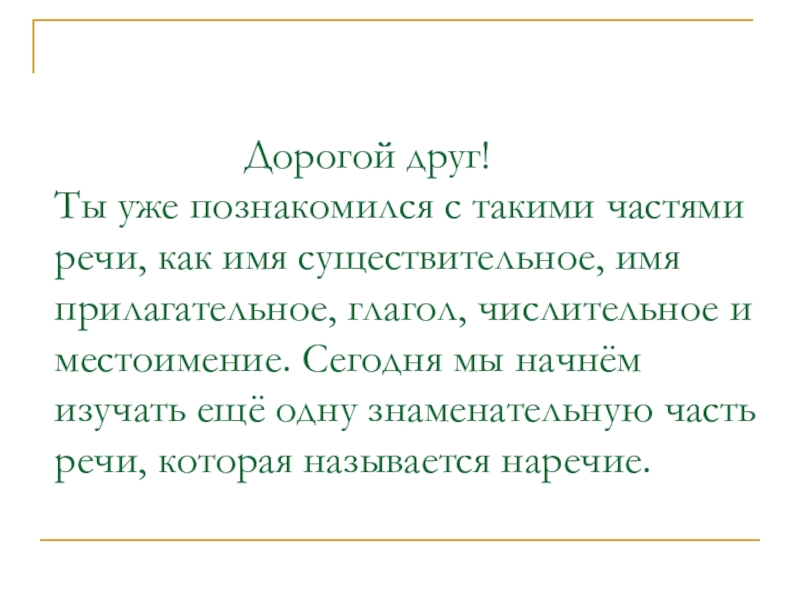 Дорогой друг!

Ты уже познакомился с такими частями речи, как имя существительное, имя прилагательное, глагол, числительное и местоимение. Сегодня мы начнём изучать ещё одну знаменательную часть речи, которая называется наречие.